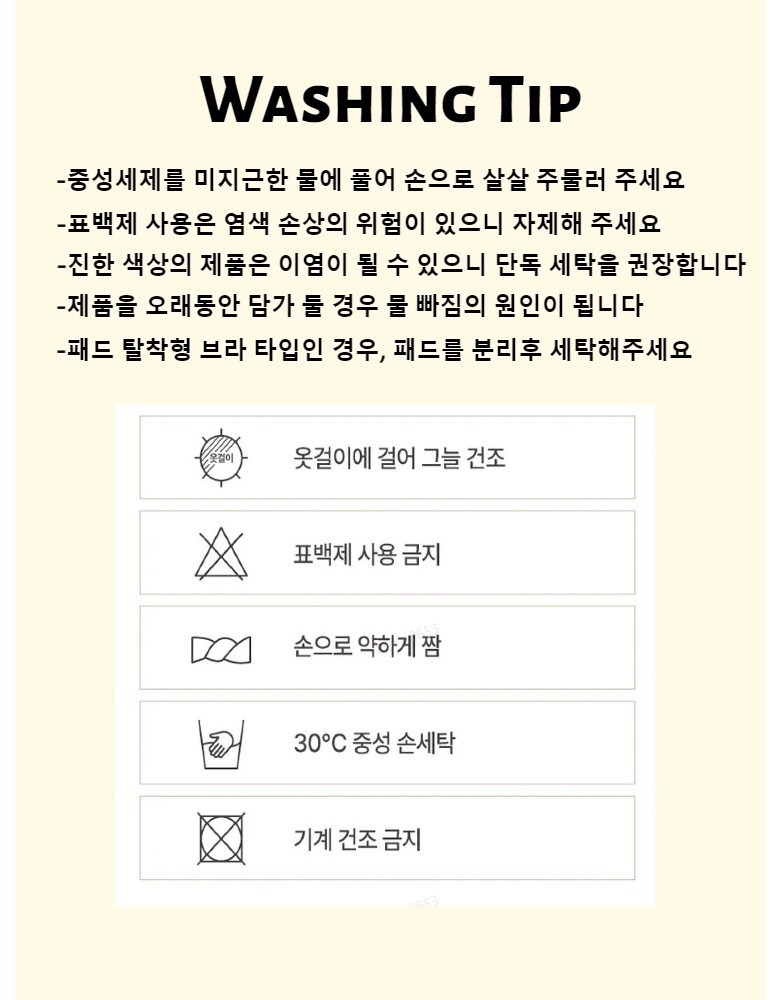 WASHING TIP

-중성세제를 미지근한 물에 풀어 손으로 살살 주물러 주세요

-표백제 사용은 염색 손상의 위험이 있으니 자제해 주세요

-진한 색상의 제품은 이염이 될 수 있으니 단독 세탁을 권장합니다

-제품을 오래동안 담가 둘 경우 물 빠짐의 원인이 됩니다

-패드 탈착형 브라 타입인 경우, 패드를 분리후 세탁해주세요

옷걸이

옷걸이에 걸어 그늘 건조

표백제 사용 금지

손으로 약하게 짬

30°C 중성 손세탁

기계 건조 금지